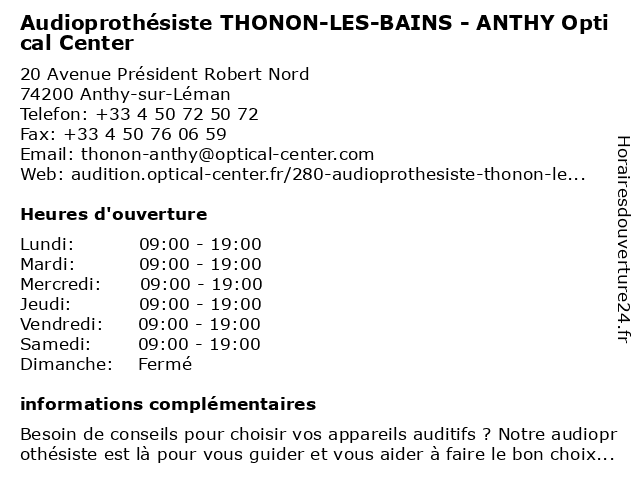 Audioprothésiste THONON-LES-BAINS - ANTHY Optical Center

20 Avenue Président Robert Nord
74200 Anthy-sur-Léman
Telefon: +33 4 50 72 50 72
Fax: +33 4 50 76 06 59
Email: thonon-anthy@optical-center.com
Web: audition.optical-center.fr/280-audioprothesiste-thonon-le...

Heures d'ouverture

| | |
|---|---|
| Lundi: | 09:00 - 19:00 |
| Mardi: | 09:00 - 19:00 |
| Mercredi: | 09:00 - 19:00 |
| Jeudi: | 09:00 - 19:00 |
| Vendredi: | 09:00 - 19:00 |
| Samedi: | 09:00 - 19:00 |
| Dimanche: | Fermé |

informations complémentaires

Besoin de conseils pour choisir vos appareils auditifs ? Notre audioprothésiste est là pour vous guider et vous aider à faire le bon choix...

Horairesdouverture24.fr